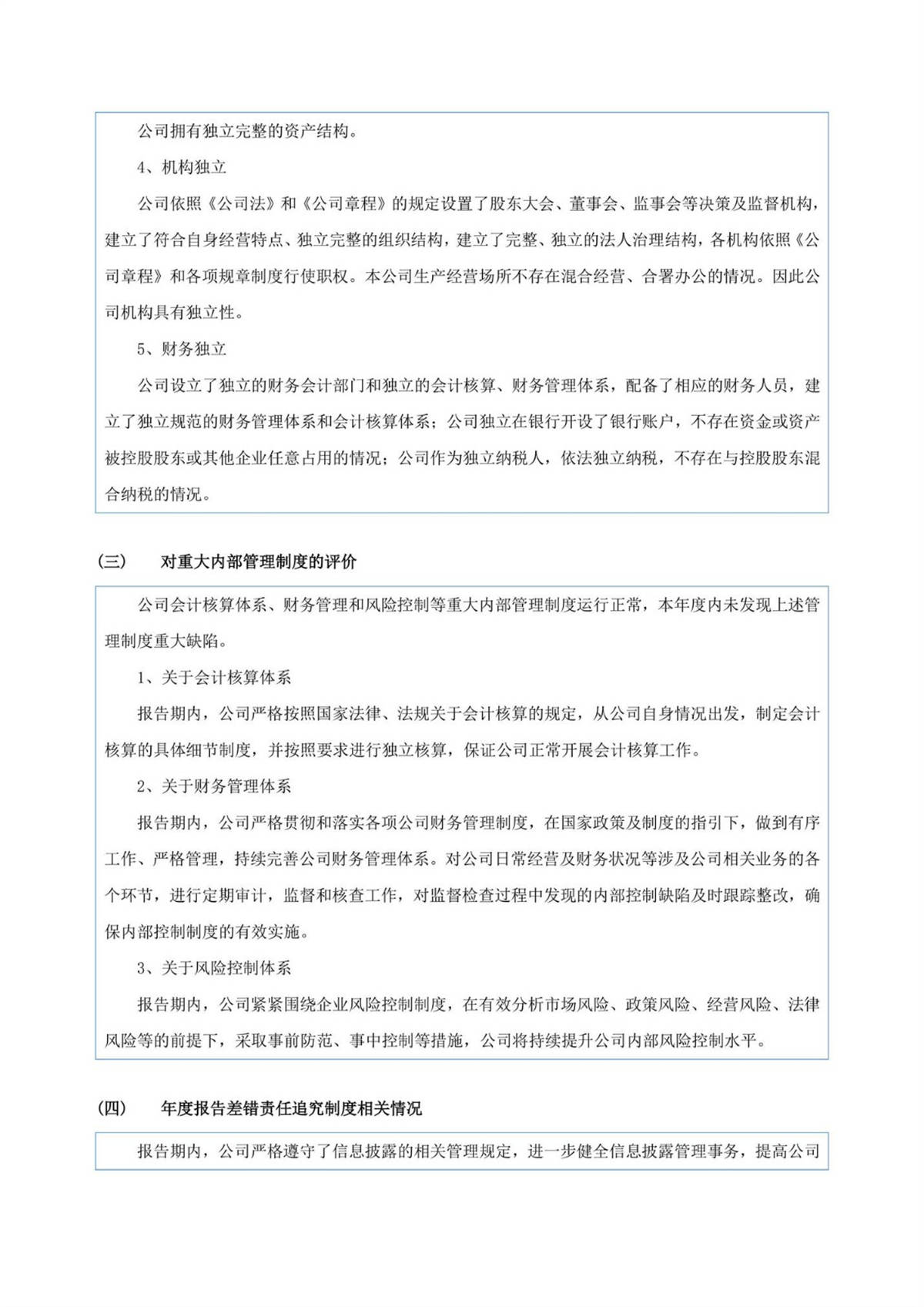 公司拥有独立完整的资产结构。

4、机构独立

公司依照《公司法》和《公司章程》的规定设置了股东大会、董事会、监事会等决策及监督机构，建立了符合自身经营特点、独立完整的组织结构，建立了完整、独立的法人治理结构，各机构依照《公司章程》和各项规章制度行使职权。本公司生产经营场所不存在混合经营、合署办公的情况。因此公司机构具有独立性。

5、财务独立

公司设立了独立的财务会计部门和独立的会计核算、财务管理体系，配备了相应的财务人员，建立了独立规范的财务管理体系和会计核算体系；公司独立在银行开设了银行账户，不存在资金或资产被控股股东或其他企业任意占用的情况；公司作为独立纳税人，依法独立纳税，不存在与控股股东混合纳税的情况。

（三） 对重大内部管理制度的评价

公司会计核算体系、财务管理和风险控制等重大内部管理制度运行正常，本年度内未发现上述管理制度重大缺陷。

1、关于会计核算体系

报告期内，公司严格按照国家法律、法规关于会计核算的规定，从公司自身情况出发，制定会计核算的具体细节制度，并按照要求进行独立核算，保证公司正常开展会计核算工作。

2、关于财务管理体系

报告期内，公司严格贯彻和落实各项公司财务管理制度，在国家政策及制度的指引下，做到有序工作、严格管理，持续完善公司财务管理体系。对公司日常经营及财务状况等涉及公司相关业务的各个环节，进行定期审计，监督和核查工作，对监督检查过程中发现的内部控制缺陷及时跟踪整改，确保内部控制制度的有效实施。

3、关于风险控制体系

报告期内，公司紧紧围绕企业风险控制制度，在有效分析市场风险、政策风险、经营风险、法律风险等的前提下，采取事前防范、事中控制等措施，公司将持续提升公司内部风险控制水平。

（四） 年度报告差错责任追究制度相关情况

报告期内，公司严格遵守了信息披露的相关管理规定，进一步健全信息披露管理事务，提高公司